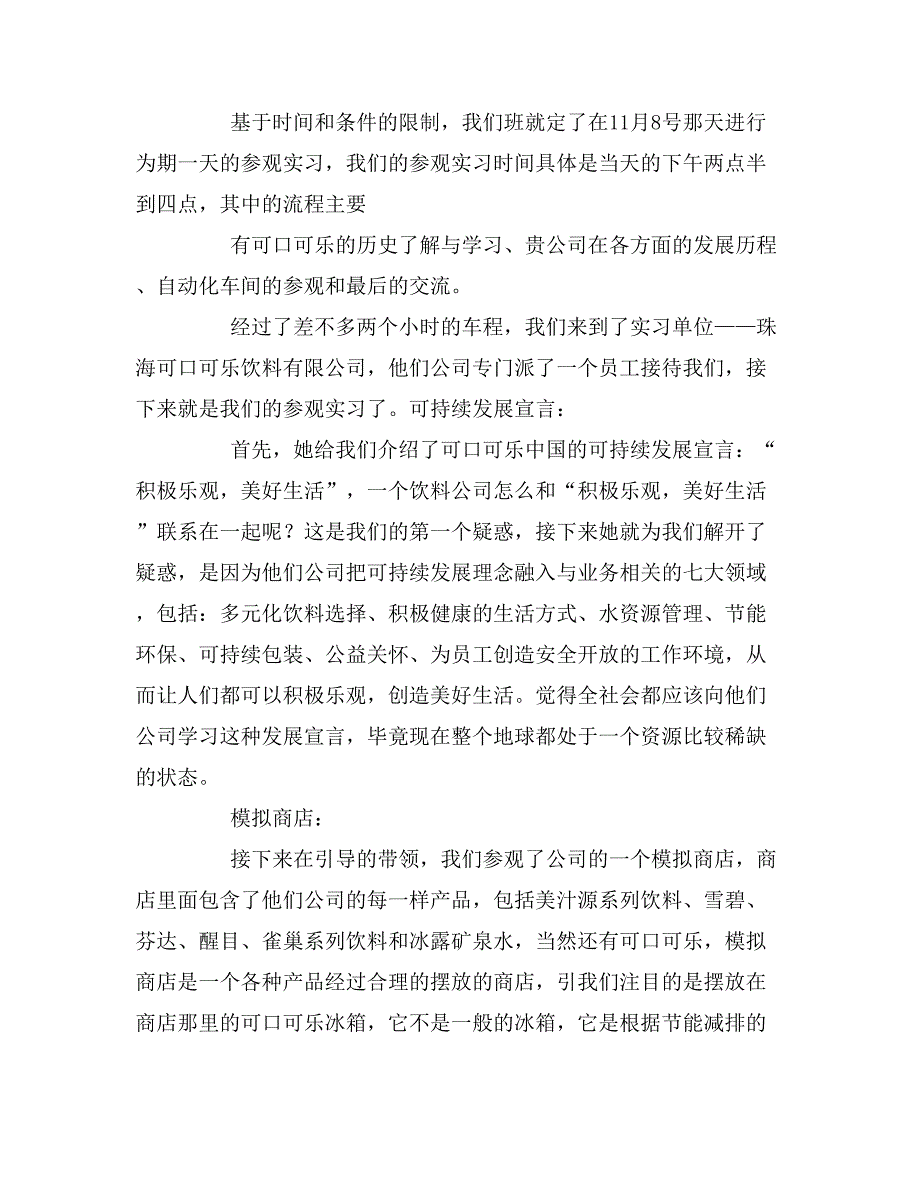 基于时间和条件的限制，我们班就定了在11月8号那天进行为期一天的参观实习，我们的参观实习时间具体是当天的下午两点半到四点，其中的流程主要

有可口可乐的历史了解与学习、贵公司在各方面的发展历程、自动化车间的参观和最后的交流。

经过了差不多两个小时的车程，我们来到了实习单位——珠海可口可乐饮料有限公司，他们公司专门派了一个员工接待我们，接下来就是我们的参观实习了。可持续发展宣言：

首先，她给我们介绍了可口可乐中国的可持续发展宣言：“积极乐观，美好生活”，一个饮料公司怎么和“积极乐观，美好生活”联系在一起呢？这是我们的第一个疑惑，接下来她就为我们解开了疑惑，是因为他们公司把可持续发展理念融入与业务相关的七大领域，包括：多元化饮料选择、积极健康的生活方式、水资源管理、节能环保、可持续包装、公益关怀、为员工创造安全开放的工作环境，从而让人们都可以积极乐观，创造美好生活。觉得全社会都应该向他们公司学习这种发展宣言，毕竟现在整个地球都处于一个资源比较稀缺的状态。

模拟商店：

接下来在引导的带领，我们参观了公司的一个模拟商店，商店里面包含了他们公司的每一样产品，包括美汁源系列饮料、雪碧、芬达、醒目、雀巢系列饮料和冰露矿泉水，当然还有可口可乐，模拟商店是一个各种产品经过合理的摆放的商店，引我们注目的是摆放在商店那里的可口可乐冰箱，它不是一般的冰箱，它是根据节能减排的